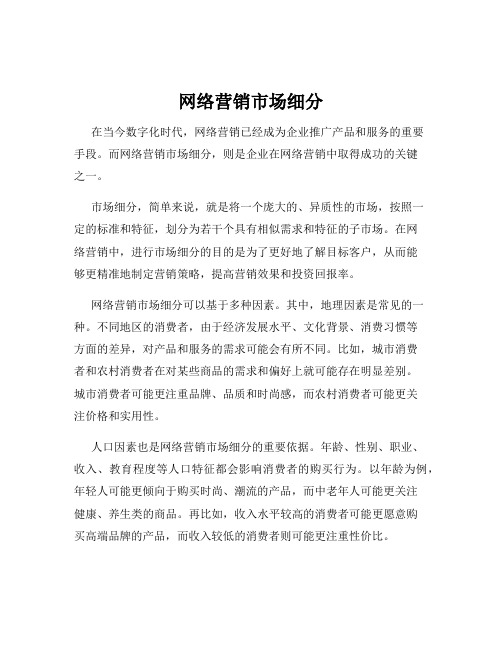 网络营销市场细分

在当今数字化时代，网络营销已经成为企业推广产品和服务的重要手段。而网络营销市场细分，则是企业在网络营销中取得成功的关键之一。

市场细分，简单来说，就是将一个庞大的、异质性的市场，按照一定的标准和特征，划分为若干个具有相似需求和特征的子市场。在网络营销中，进行市场细分的目的是为了更好地了解目标客户，从而能够更精准地制定营销策略，提高营销效果和投资回报率。

网络营销市场细分可以基于多种因素。其中，地理因素是常见的一种。不同地区的消费者，由于经济发展水平、文化背景、消费习惯等方面的差异，对产品和服务的需求可能会有所不同。比如，城市消费者和农村消费者在对某些商品的需求和偏好上就可能存在明显差别。城市消费者可能更注重品牌、品质和时尚感，而农村消费者可能更关注价格和实用性。

人口因素也是网络营销市场细分的重要依据。年龄、性别、职业、收入、教育程度等人口特征都会影响消费者的购买行为。以年龄为例，年轻人可能更倾向于购买时尚、潮流的产品，而中老年人可能更关注健康、养生类的商品。再比如，收入水平较高的消费者可能更愿意购买高端品牌的产品，而收入较低的消费者则可能更注重性价比。